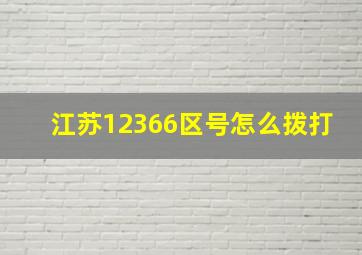 江苏12366区号怎么拨打